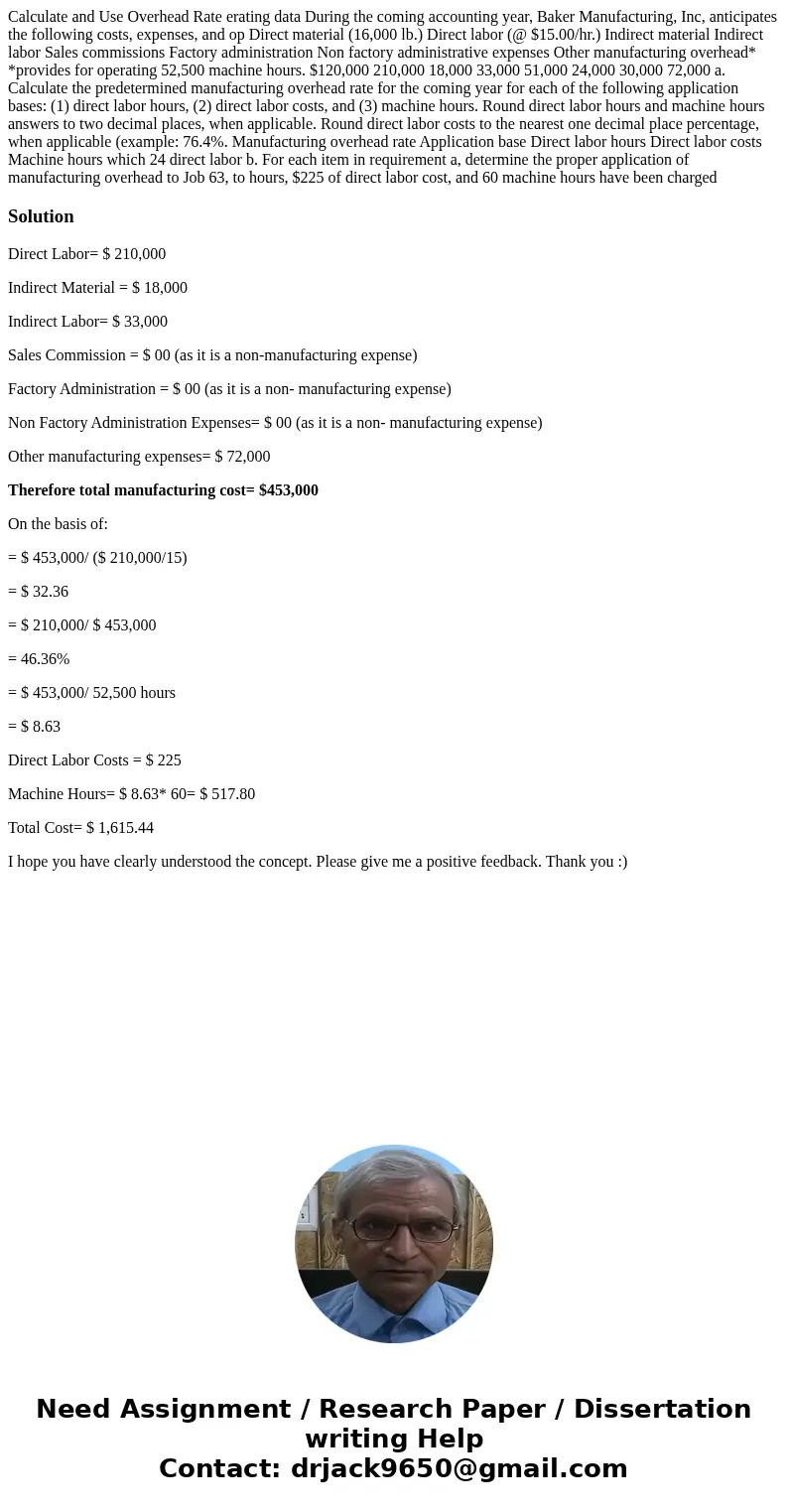 Calculate and Use Overhead Rate erating data During the coming accounting year, Baker Manufacturing, Inc, anticipates the following costs, expenses, and op Direct material (16,000 lb.) Direct labor (@ $15.00/hr.) Indirect material Indirect labor Sales commissions Factory administration Non factory administrative expenses Other manufacturing overhead* *provides for operating 52,500 machine hours. $120,000 210,000 18,000 33,000 51,000 24,000 30,000 72,000 a. Calculate the predetermined manufacturing overhead rate for the coming year for each of the following application bases: (1) direct labor hours, (2) direct labor costs, and (3) machine hours. Round direct labor hours and machine hours answers to two decimal places, when applicable. Round direct labor costs to the nearest one decimal place percentage, when applicable (example: 76.4%. Manufacturing overhead rate Application base Direct labor hours Direct labor costs Machine hours which 24 direct labor b. For each item in requirement a, determine the proper application of manufacturing overhead to Job 63, to hours, $225 of direct labor cost, and 60 machine hours have been charged

Solution

Direct Labor= $ 210,000

Indirect Material = $ 18,000

Indirect Labor= $ 33,000

Sales Commission = $ 00 (as it is a non-manufacturing expense)

Factory Administration = $ 00 (as it is a non- manufacturing expense)

Non Factory Administration Expenses= $ 00 (as it is a non- manufacturing expense)

Other manufacturing expenses= $ 72,000

Therefore total manufacturing cost= $453,000

On the basis of:

= $ 453,000/ ($ 210,000/15)

= $ 32.36

= $ 210,000/ $ 453,000

= 46.36%

= $ 453,000/ 52,500 hours

= $ 8.63

Direct Labor Costs = $ 225

Machine Hours= $ 8.63* 60= $ 517.80

Total Cost= $ 1,615.44

I hope you have clearly understood the concept. Please give me a positive feedback. Thank you :)

Need Assignment / Research Paper / Dissertation writing Help
Contact: drjack9650@gmail.com